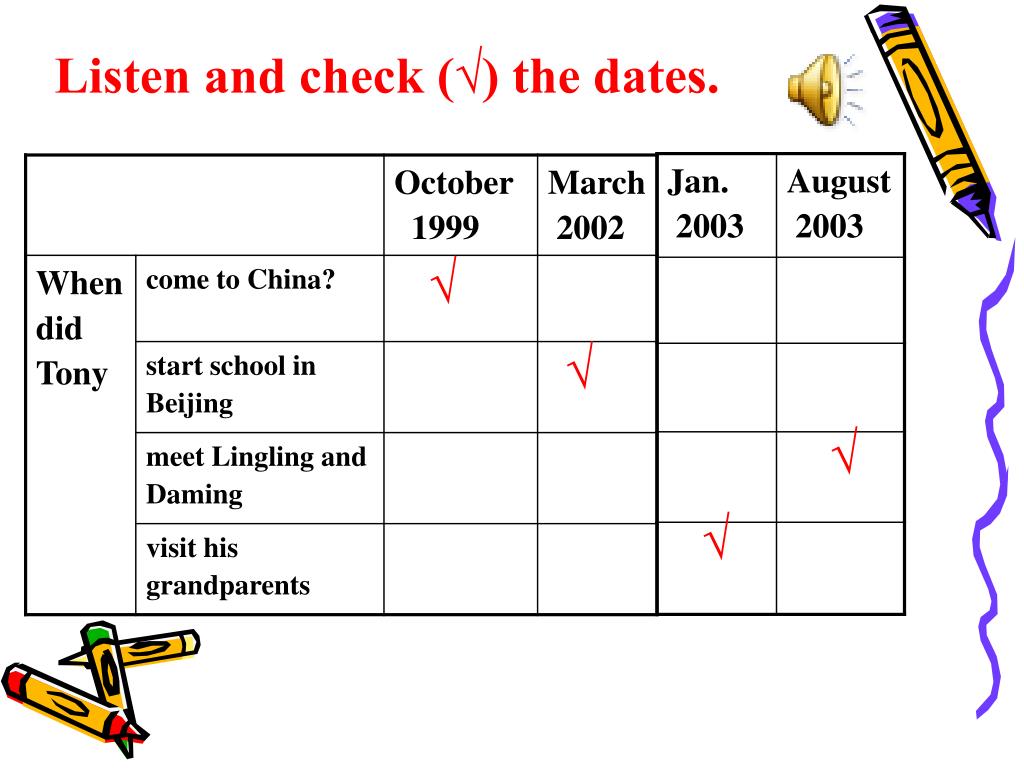 Listen and check (√) the dates.

| | | October 1999 | March 2002 | Jan. 2003 | August 2003 |
|---|---|---|---|---|---|
| When did Tony | come to China? | √ | | | |
| | start school in Beijing | | √ | | |
| | meet Lingling and Daming | | | | √ |
| | visit his grandparents | | | √ | |